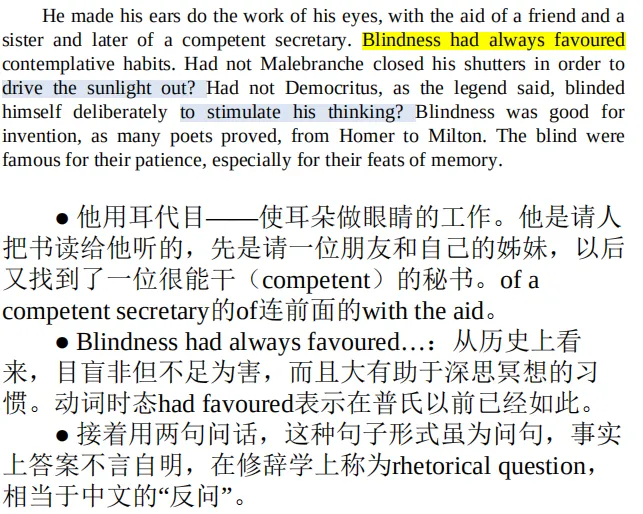 He made his ears do the work of his eyes, with the aid of a friend and a sister and later of a competent secretary. Blindness had always favoured contemplative habits. Had not Malebranche closed his shutters in order to drive the sunlight out? Had not Democritus, as the legend said, blinded himself deliberately to stimulate his thinking? Blindness was good for invention, as many poets proved, from Homer to Milton. The blind were famous for their patience, especially for their feats of memory.

● 他用耳代目——使耳朵做眼睛的工作。他是请人把书读给他听的，先是请一位朋友和自己的姊妹，以后又找到了一位很能干（competent）的秘书。of a competent secretary的of连前面的with the aid。

● Blindness had always favoured…：从历史上看来，目盲非但不足为害，而且大有助于深思冥想的习惯。动词时态had favoured表示在普氏以前已经如此。

● 接着用两句问话，这种句子形式虽为问句，事实上答案不言自明，在修辞学上称为rhetorical question，相当于中文的“反问”。